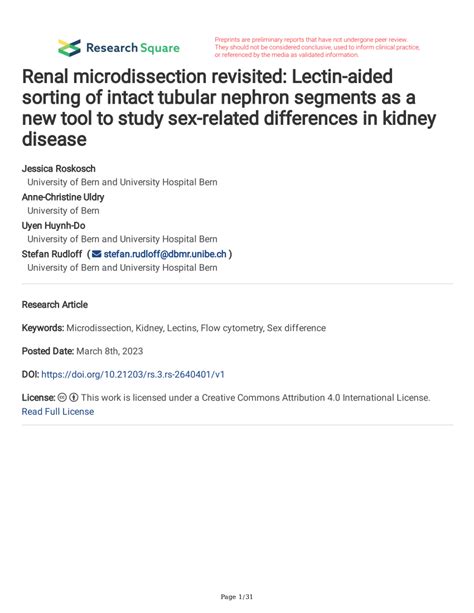 Research Square

Preprints are preliminary reports that have not undergone peer review. They should not be considered conclusive, used to inform clinical practice, or referenced by the media as validated information.

Renal microdissection revisited: Lectin-aided sorting of intact tubular nephron segments as a new tool to study sex-related differences in kidney disease

Jessica Roskosch
University of Bern and University Hospital Bern
Anne-Christine Uldry
University of Bern
Uyen Huynh-Do
University of Bern and University Hospital Bern
Stefan Rudloff ( stefan.rudloff@dbmr.unibe.ch )
University of Bern and University Hospital Bern

Research Article

Keywords: Microdissection, Kidney, Lectins, Flow cytometry, Sex difference

Posted Date: March 8th, 2023

DOI: https://doi.org/10.21203/rs.3.rs-2640401/v1

License: This work is licensed under a Creative Commons Attribution 4.0 International License.
Read Full License

Page 1/31